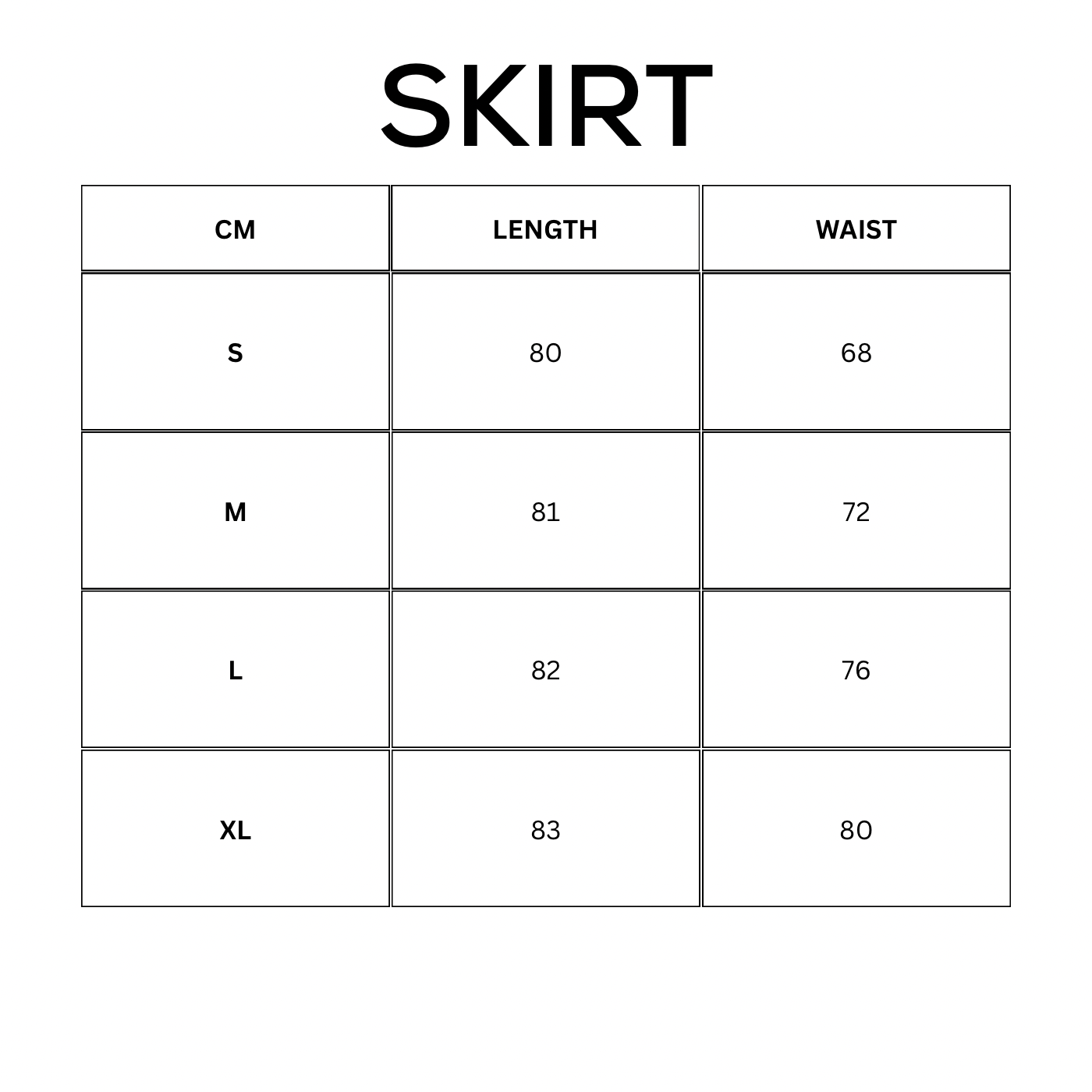 SKIRT

| CM | LENGTH | WAIST |
|---|---|---|
| S | 80 | 68 |
| M | 81 | 72 |
| L | 82 | 76 |
| XL | 83 | 80 |